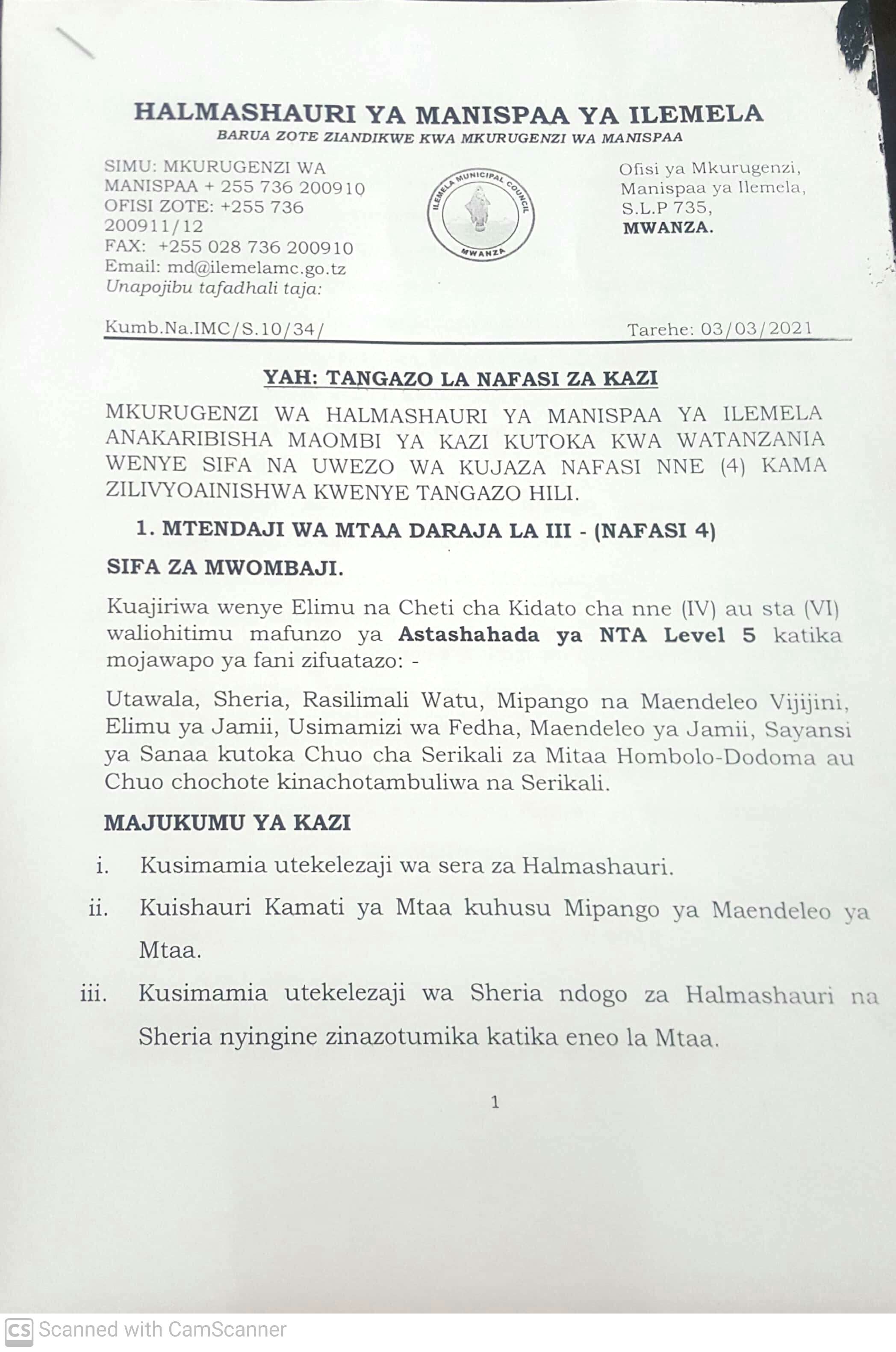 HALMASHAURI YA MANISPAA YA ILEMELA
BARUA ZOTE ZIANDIKWE KWA MKURUGENZI WA MANISPAA

SIMU: MKURUGENZI WA MANISPAA + 255 736 200910
OFISI ZOTE: +255 736 200911/12
FAX: +255 028 736 200910
Email: md@ilemelamc.go.tz
Unapojibu tafadhali taja:

ILEMELA MUNICIPAL COUNCIL
MWANZA

Ofisi ya Mkurugenzi,
Manispaa ya Ilemela,
S.L.P 735,
MWANZA.

Kumb.Na.IMC/S.10/34/

Tarehe: 03/03/2021

YAH: TANGAZO LA NAFASI ZA KAZI

MKURUGENZI WA HALMASHAURI YA MANISPAA YA ILEMELA ANAKARIBISHA MAOMBI YA KAZI KUTOKA KWA WATANZANIA WENYE SIFA NA UWEZO WA KUJAZA NAFASI NNE (4) KAMA ZILIVYOAINISHWA KWENYE TANGAZO HILI.

1. MTENDAJI WA MTAA DARAJA LA III - (NAFASI 4)

SIFA ZA MWOMBAJI.

Kuajiriwa wenye Elimu na Cheti cha Kidato cha nne (IV) au sta (VI) waliohitimu mafunzo ya Astashahada ya NTA Level 5 katika mojawapo ya fani zifuatazo: -

Utawala, Sheria, Rasilimali Watu, Mipango na Maendeleo Vijijini, Elimu ya Jamii, Usimamizi wa Fedha, Maendeleo ya Jamii, Sayansi ya Sanaa kutoka Chuo cha Serikali za Mitaa Hombolo-Dodoma au Chuo chochote kinachotambuliwa na Serikali.

MAJUKUMU YA KAZI

i. Kusimamia utekelezaji wa sera za Halmashauri.

ii. Kuishauri Kamati ya Mtaa kuhusu Mipango ya Maendeleo ya Mtaa.

iii. Kusimamia utekelezaji wa Sheria ndogo za Halmashauri na Sheria nyingine zinazotumika katika eneo la Mtaa.

1

CS Scanned with CamScanner